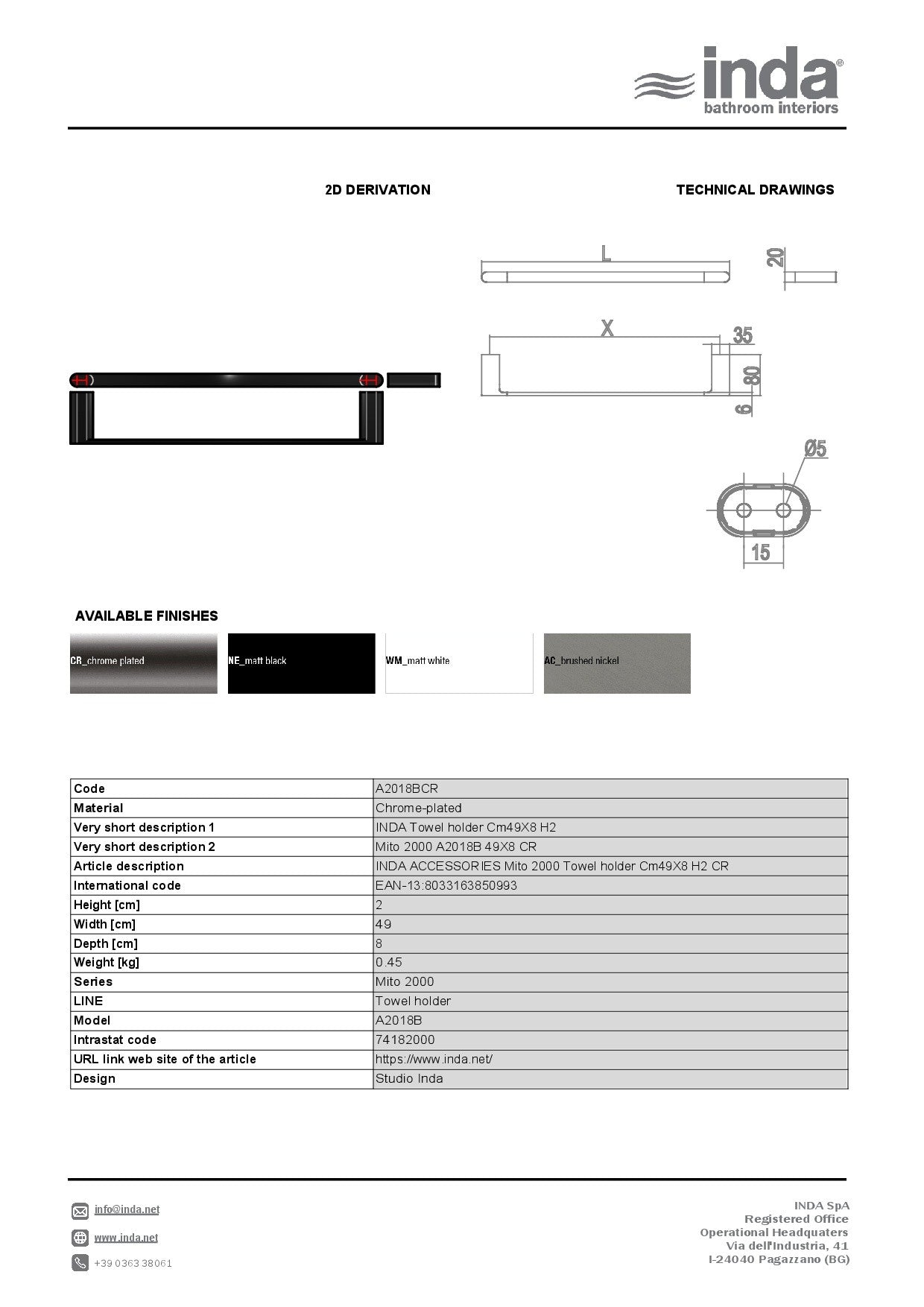 inda®
bathroom interiors

2D DERIVATION

TECHNICAL DRAWINGS

L

20

X

35

80

6

Ø5

15

AVAILABLE FINISHES

CR_chrome plated

NE_matt black

WM_matt white

AC_brushed nickel

| Code | A2018BCR |
|---|---|
| Material | Chrome-plated |
| Very short description 1 | INDA Towel holder Cm49X8 H2 |
| Very short description 2 | Mito 2000 A2018B 49X8 CR |
| Article description | INDA ACCESSORIES Mito 2000 Towel holder Cm49X8 H2 CR |
| International code | EAN-13:8033163850993 |
| Height [cm] | 2 |
| Width [cm] | 49 |
| Depth [cm] | 8 |
| Weight [kg] | 0.45 |
| Series | Mito 2000 |
| LINE | Towel holder |
| Model | A2018B |
| Intrastat code | 74182000 |
| URL link web site of the article | https://www.inda.net/ |
| Design | Studio Inda |

info@inda.net

www.inda.net

+39 0363 38061

INDA SpA
Registered Office
Operational Headquaters
Via dell'Industria, 41
I-24040 Pagazzano (BG)